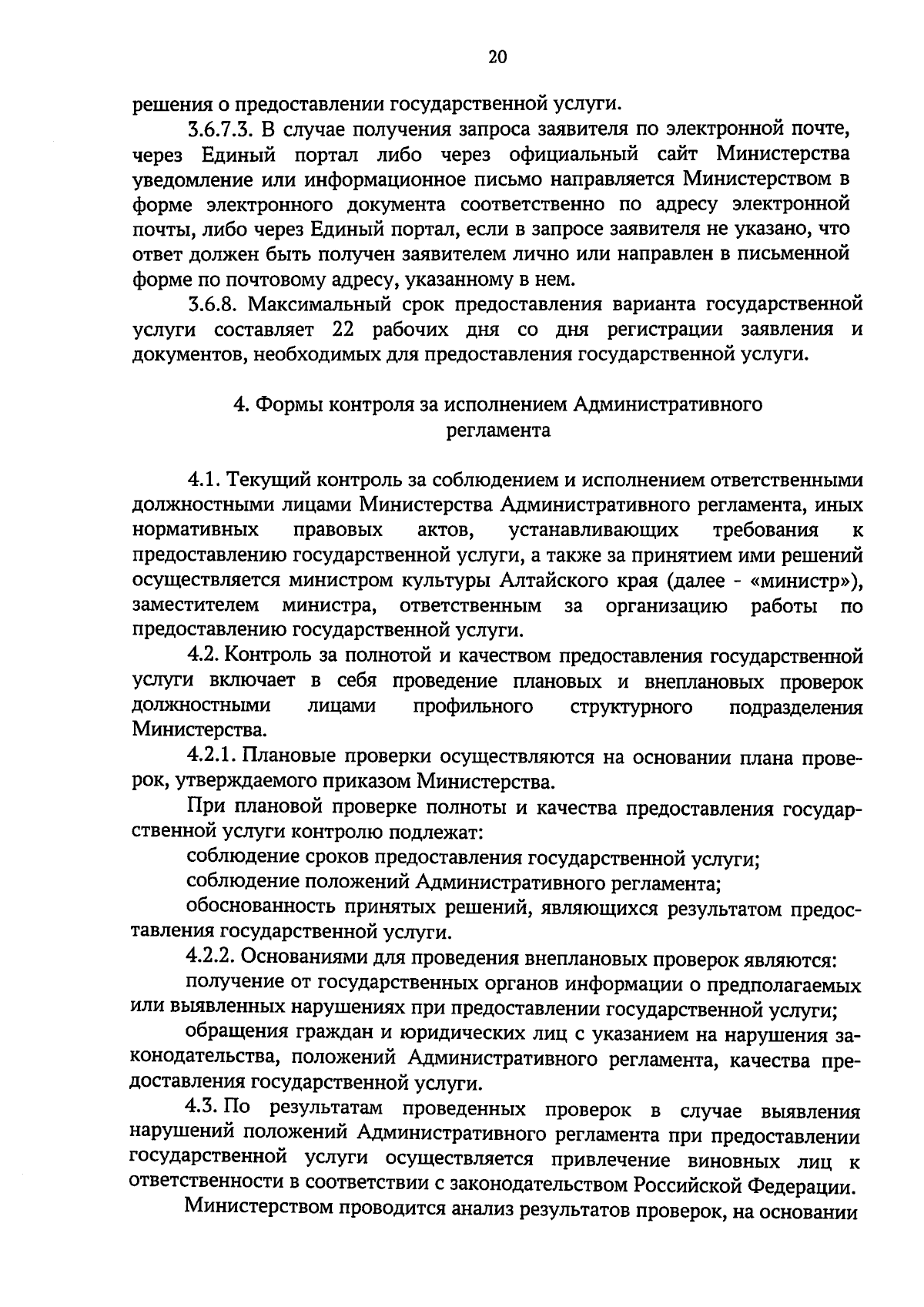 20

решения о предоставлении государственной услуги.

3.6.7.3. В случае получения запроса заявителя по электронной почте, через Единый портал либо через официальный сайт Министерства уведомление или информационное письмо направляется Министерством в форме электронного документа соответственно по адресу электронной почты, либо через Единый портал, если в запросе заявителя не указано, что ответ должен быть получен заявителем лично или направлен в письменной форме по почтовому адресу, указанному в нем.

3.6.8. Максимальный срок предоставления варианта государственной услуги составляет 22 рабочих дня со дня регистрации заявления и документов, необходимых для предоставления государственной услуги.

4. Формы контроля за исполнением Административного регламента

4.1. Текущий контроль за соблюдением и исполнением ответственными должностными лицами Министерства Административного регламента, иных нормативных правовых актов, устанавливающих требования к предоставлению государственной услуги, а также за принятием ими решений осуществляется министром культуры Алтайского края (далее - «министр»), заместителем министра, ответственным за организацию работы по предоставлению государственной услуги.

4.2. Контроль за полнотой и качеством предоставления государственной услуги включает в себя проведение плановых и внеплановых проверок должностными лицами профильного структурного подразделения Министерства.

4.2.1. Плановые проверки осуществляются на основании плана проверок, утверждаемого приказом Министерства.

При плановой проверке полноты и качества предоставления государственной услуги контролю подлежат:

соблюдение сроков предоставления государственной услуги;

соблюдение положений Административного регламента;

обоснованность принятых решений, являющихся результатом предоставления государственной услуги.

4.2.2. Основаниями для проведения внеплановых проверок являются:

получение от государственных органов информации о предполагаемых или выявленных нарушениях при предоставлении государственной услуги;

обращения граждан и юридических лиц с указанием на нарушения законодательства, положений Административного регламента, качества предоставления государственной услуги.

4.3. По результатам проведенных проверок в случае выявления нарушений положений Административного регламента при предоставлении государственной услуги осуществляется привлечение виновных лиц к ответственности в соответствии с законодательством Российской Федерации.

Министерством проводится анализ результатов проверок, на основании